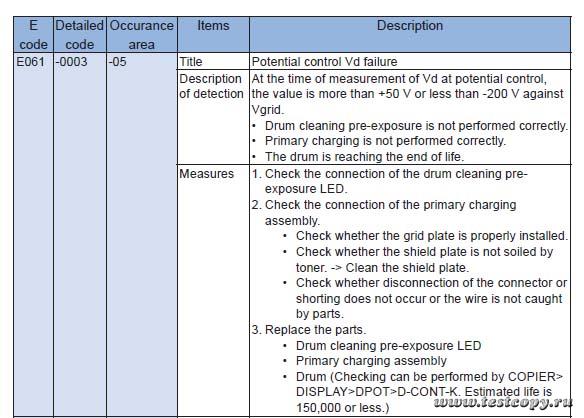 | E code | Detailed code | Occurance area | Items | Description |
|---|---|---|---|---|
| E061 | -0003 | -05 | Title | Potential control Vd failure |
| | | | Description of detection | At the time of measurement of Vd at potential control, the value is more than +50 V or less than -200 V against Vgrid. • Drum cleaning pre-exposure is not performed correctly. • Primary charging is not performed correctly. • The drum is reaching the end of life. |
| | | | Measures | 1. Check the connection of the drum cleaning pre-exposure LED. 2. Check the connection of the primary charging assembly. • Check whether the grid plate is properly installed. • Check whether the shield plate is not soiled by toner. -> Clean the shield plate. • Check whether disconnection of the connector or shorting does not occur or the wire is not caught by parts. 3. Replace the parts. • Drum cleaning pre-exposure LED • Primary charging assembly • Drum (Checking can be performed by COPIER> DISPLAY>DPOT>D-CONT-K. Estimated life is 150,000 or less.) |

www.testcopy.ru